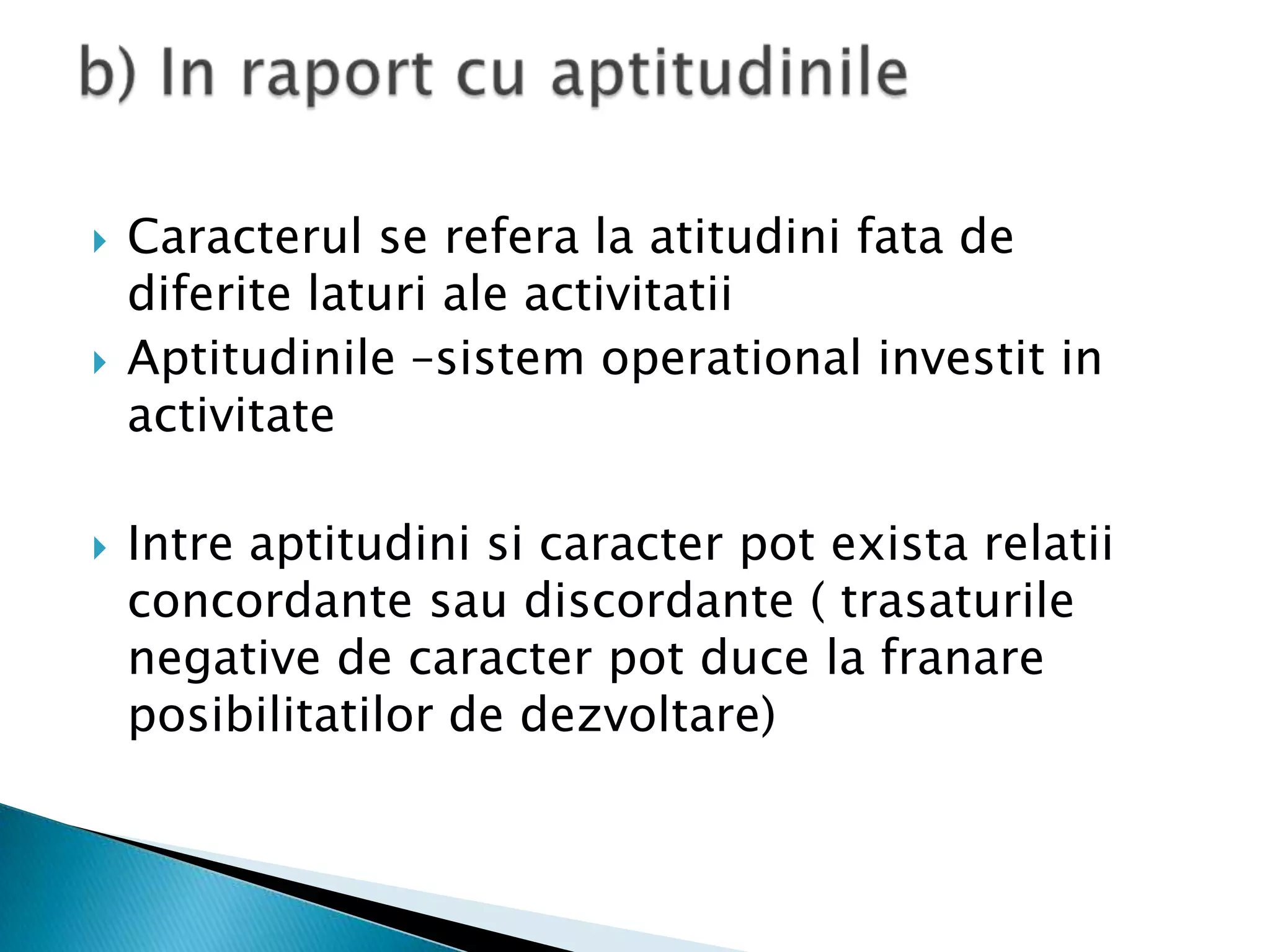 b) In raport cu aptitudinile

Caracterul se refera la atitudini fata de diferite laturi ale activitatii

Aptitudinile –sistem operational investit in activitate

Intre aptitudini si caracter pot exista relatii concordante sau discordante ( trasaturile negative de caracter pot duce la franare posibilitatilor de dezvoltare)